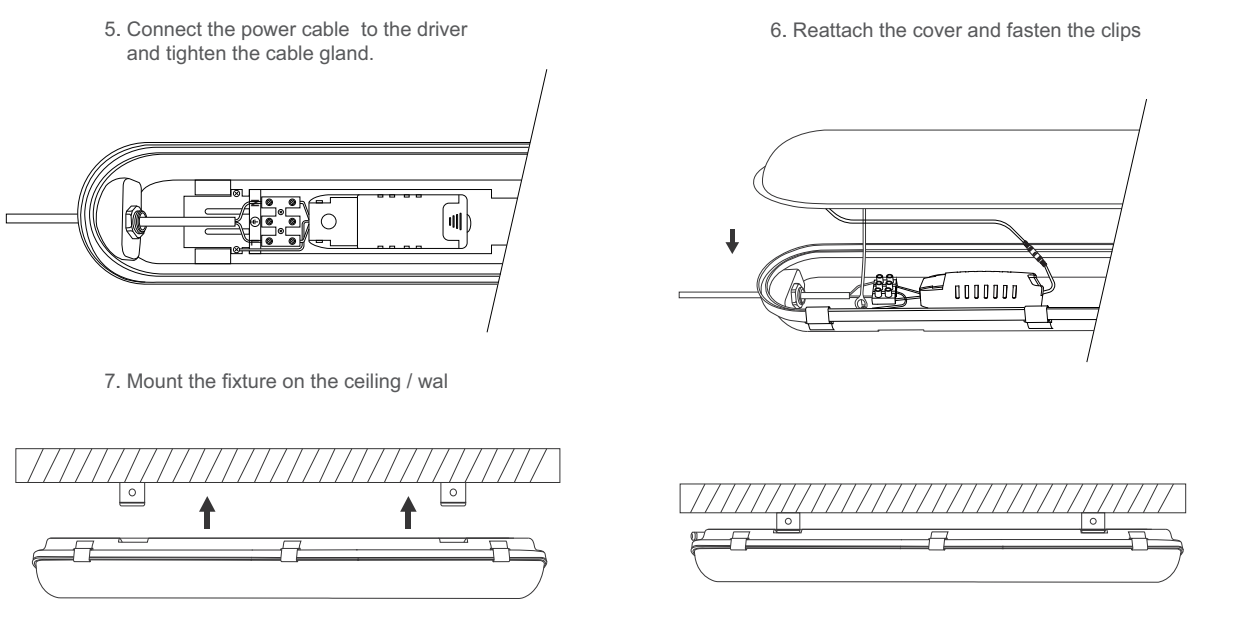 5. Connect the power cable  to the driver and tighten the cable gland.

6. Reattach the cover and fasten the clips

7. Mount the fixture on the ceiling / wal